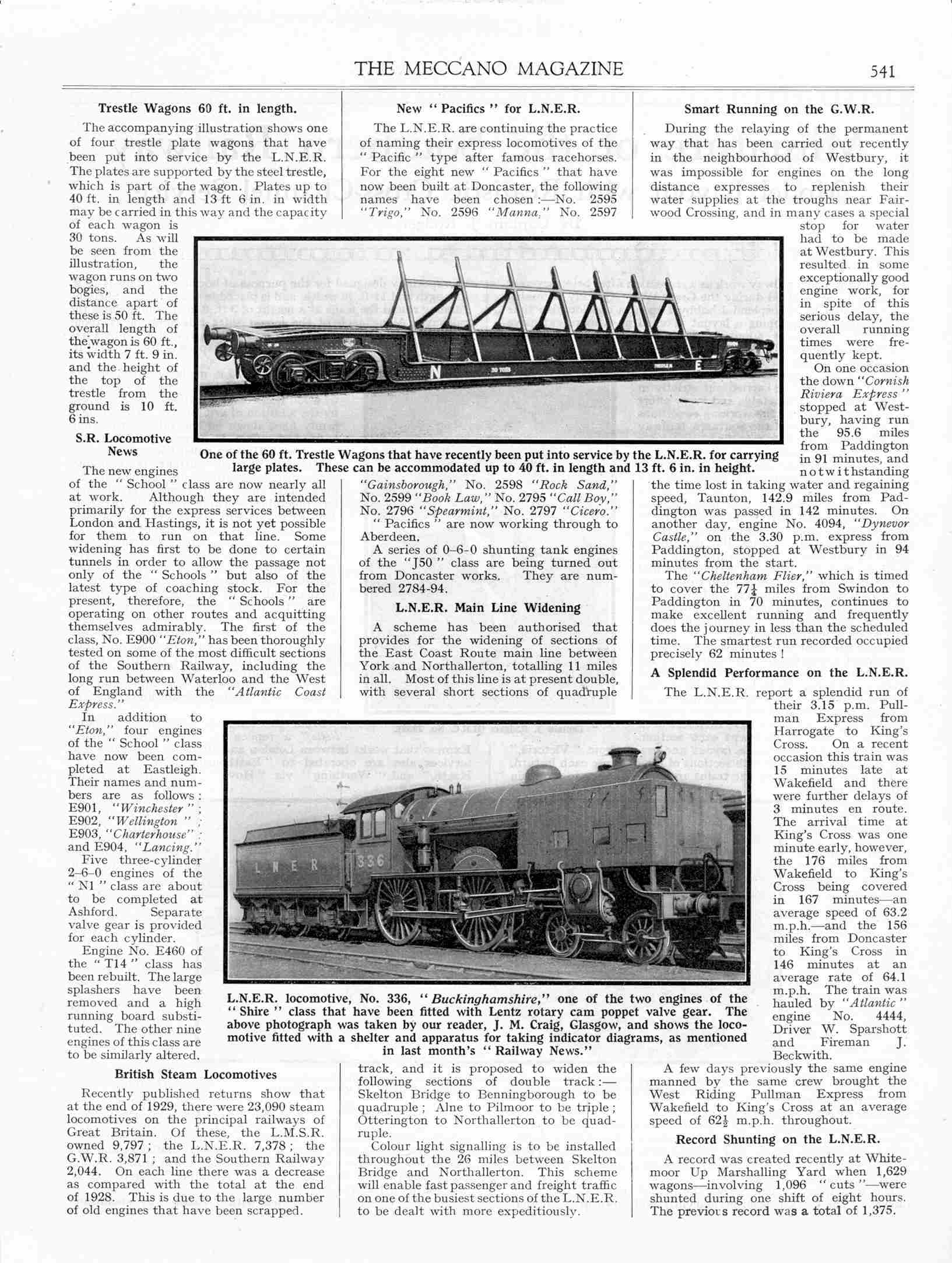 THE MECCANO MAGAZINE 541

Trestle Wagons 60 ft. in length.

The accompanying illustration shows one of four trestle plate wagons that have been put into service by the L.N.E.R. The plates are supported by the steel trestle, which is part of the wagon. Plates up to 40 ft. in length and 13 ft 6 in. in width may be carried in this way and the capacity of each wagon is 30 tons. As will be seen from the illustration, the wagon runs on two bogies, and the distance apart of these is 50 ft. The overall length of the wagon is 60 ft., its width 7 ft. 9 in. and the height of the top of the trestle from the ground is 10 ft. 6 ins.

S.R. Locomotive News

The new engines of the "School" class are now nearly all at work. Although they are intended primarily for the express services between London and Hastings, it is not yet possible for them to run on that line. Some widening has first to be done to certain tunnels in order to allow the passage not only of the "Schools" but also of the latest type of coaching stock. For the present, therefore, the "Schools" are operating on other routes and acquitting themselves admirably. The first of the class, No. E900 "Eton," has been thoroughly tested on some of the most difficult sections of the Southern Railway, including the long run between Waterloo and the West of England with the "Atlantic Coast Express."

In addition to "Eton," four engines of the "School" class have now been completed at Eastleigh. Their names and numbers are as follows: E901, "Winchester"; E902, "Wellington"; E903, "Charterhouse"; and E904, "Lancing."

Five three-cylinder 2–6–0 engines of the "N1" class are about to be completed at Ashford. Separate valve gear is provided for each cylinder.

Engine No. E460 of the "T14" class has been rebuilt. The large splashers have been removed and a high running board substituted. The other nine engines of this class are to be similarly altered.

British Steam Locomotives

Recently published returns show that at the end of 1929, there were 23,090 steam locomotives on the principal railways of Great Britain. Of these, the L.M.S.R. owned 9,797; the L.N.E.R. 7,378; the G.W.R. 3,871; and the Southern Railway 2,044. On each line there was a decrease as compared with the total at the end of 1928. This is due to the large number of old engines that have been scrapped.

New "Pacifics" for L.N.E.R.

The L.N.E.R. are continuing the practice of naming their express locomotives of the "Pacific" type after famous racehorses. For the eight new "Pacifics" that have now been built at Doncaster, the following names have been chosen:—No. 2595 "Trigo," No. 2596 "Manna," No. 2597 "Gainsborough," No. 2598 "Rock Sand," No. 2599 "Book Law," No. 2795 "Call Boy," No. 2796 "Spearmint," No. 2797 "Cicero."

"Pacifics" are now working through to Aberdeen.

A series of 0–6–0 shunting tank engines of the "J50" class are being turned out from Doncaster works. They are numbered 2784-94.

L.N.E.R. Main Line Widening

A scheme has been authorised that provides for the widening of sections of the East Coast Route main line between York and Northallerton, totalling 11 miles in all. Most of this line is at present double, with several short sections of quadruple track, and it is proposed to widen the following sections of double track:—Skelton Bridge to Benningborough to be quadruple; Alne to Pilmoor to be triple; Otterington to Northallerton to be quadruple.

Colour light signalling is to be installed throughout the 26 miles between Skelton Bridge and Northallerton. This scheme will enable fast passenger and freight traffic on one of the busiest sections of the L.N.E.R. to be dealt with more expeditiously.

Smart Running on the G.W.R.

During the relaying of the permanent way that has been carried out recently in the neighbourhood of Westbury, it was impossible for engines on the long distance expresses to replenish their water supplies at the troughs near Fairwood Crossing, and in many cases a special stop for water had to be made at Westbury. This resulted in some exceptionally good engine work, for in spite of this serious delay, the overall running times were frequently kept.

On one occasion the down "Cornish Riviera Express" stopped at Westbury, having run the 95.6 miles from Paddington in 91 minutes, and notwithstanding the time lost in taking water and regaining speed, Taunton, 142.9 miles from Paddington was passed in 142 minutes. On another day, engine No. 4094, "Dynevor Castle," on the 3.30 p.m. express from Paddington, stopped at Westbury in 94 minutes from the start.

The "Cheltenham Flier," which is timed to cover the $77\frac{1}{4}$ miles from Swindon to Paddington in 70 minutes, continues to make excellent running and frequently does the journey in less than the scheduled time. The smartest run recorded occupied precisely 62 minutes!

A Splendid Performance on the L.N.E.R.

The L.N.E.R. report a splendid run of their 3.15 p.m. Pullman Express from Harrogate to King's Cross. On a recent occasion this train was 15 minutes late at Wakefield and there were further delays of 3 minutes en route. The arrival time at King's Cross was one minute early, however, the 176 miles from Wakefield to King's Cross being covered in 167 minutes—an average speed of 63.2 m.p.h.—and the 156 miles from Doncaster to King's Cross in 146 minutes at an average rate of 64.1 m.p.h. The train was hauled by "Atlantic" engine No. 4444, Driver W. Sparshott and Fireman J. Beckwith.

A few days previously the same engine manned by the same crew brought the West Riding Pullman Express from Wakefield to King's Cross at an average speed of $62\frac{1}{2}$ m.p.h. throughout.

Record Shunting on the L.N.E.R.

A record was created recently at Whitemoor Up Marshalling Yard when 1,629 wagons—involving 1,096 "cuts"—were shunted during one shift of eight hours. The previous record was a total of 1,375.

N 30 TONS E

One of the 60 ft. Trestle Wagons that have recently been put into service by the L.N.E.R. for carrying large plates. These can be accommodated up to 40 ft. in length and 13 ft. 6 in. in height.

L N E R 336

L.N.E.R. locomotive, No. 336, "Buckinghamshire," one of the two engines of the "Shire" class that have been fitted with Lentz rotary cam poppet valve gear. The above photograph was taken by our reader, J. M. Craig, Glasgow, and shows the locomotive fitted with a shelter and apparatus for taking indicator diagrams, as mentioned in last month's "Railway News."